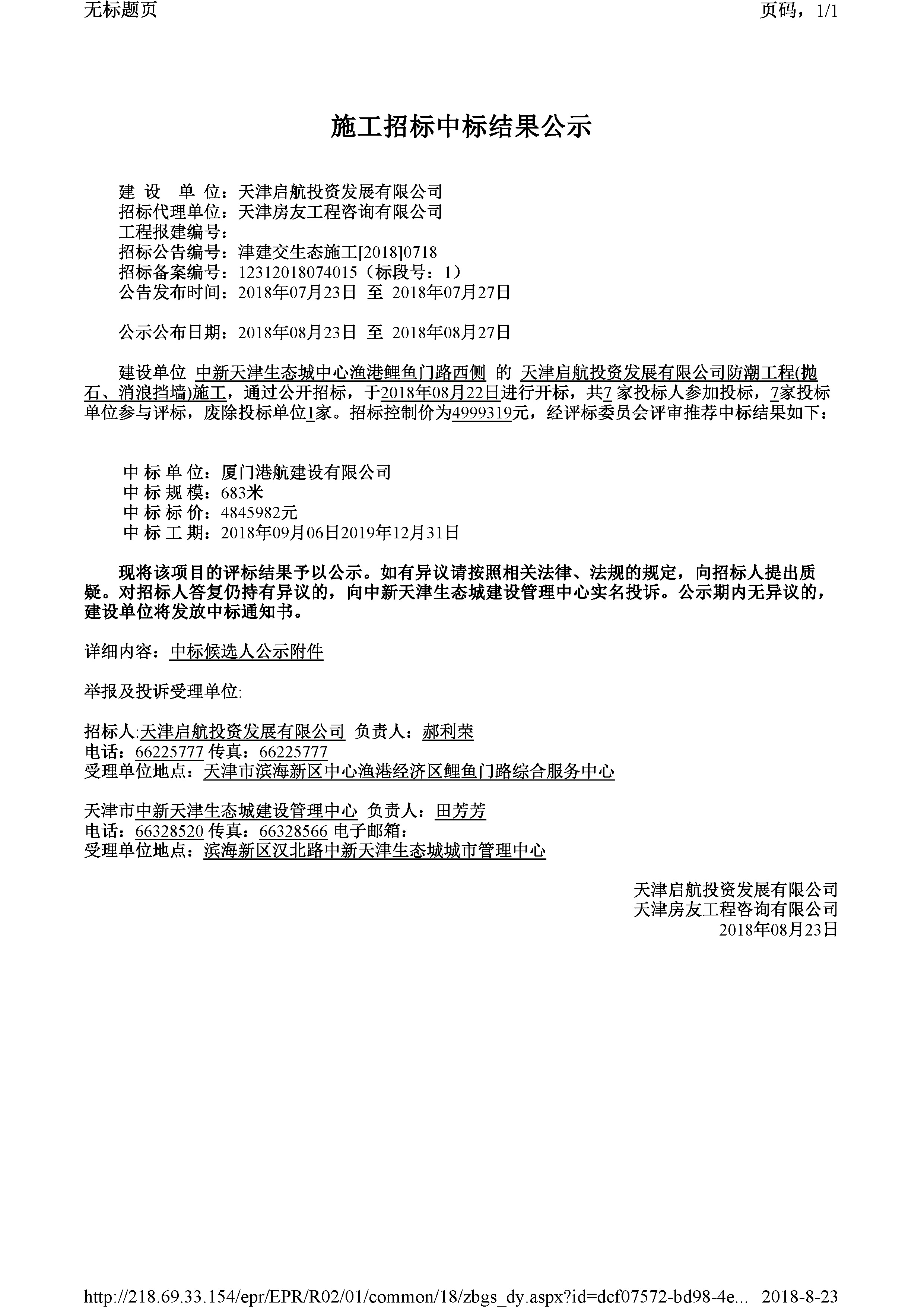 无标题页

页码，1/1

施工招标中标结果公示

建 设 单 位：天津启航投资发展有限公司
招标代理单位：天津房友工程咨询有限公司
工程报建编号：
招标公告编号：津建交生态施工[2018]0718
招标备案编号：12312018074015（标段号：1）
公告发布时间：2018年07月23日 至 2018年07月27日

公示公布日期：2018年08月23日 至 2018年08月27日

建设单位 中新天津生态城中心渔港鲤鱼门路西侧 的 天津启航投资发展有限公司防潮工程(抛石、消浪挡墙)施工，通过公开招标，于2018年08月22日进行开标，共7 家投标人参加投标，7家投标单位参与评标，废除投标单位1家。招标控制价为4999319元，经评标委员会评审推荐中标结果如下：

中 标 单 位：厦门港航建设有限公司
中 标 规 模：683米
中 标 标 价：4845982元
中 标 工 期：2018年09月06日2019年12月31日

现将该项目的评标结果予以公示。如有异议请按照相关法律、法规的规定，向招标人提出质疑。对招标人答复仍持有异议的，向中新天津生态城建设管理中心实名投诉。公示期内无异议的，建设单位将发放中标通知书。

详细内容：中标候选人公示附件

举报及投诉受理单位:

招标人:天津启航投资发展有限公司 负责人：郝利荣
电话：66225777 传真：66225777
受理单位地点：天津市滨海新区中心渔港经济区鲤鱼门路综合服务中心

天津市中新天津生态城建设管理中心 负责人：田芳芳
电话：66328520 传真：66328566 电子邮箱：
受理单位地点：滨海新区汉北路中新天津生态城城市管理中心

天津启航投资发展有限公司
天津房友工程咨询有限公司
2018年08月23日

http://218.69.33.154/epr/EPR/R02/01/common/18/zbgs_dy.aspx?id=dcf07572-bd98-4e... 2018-8-23